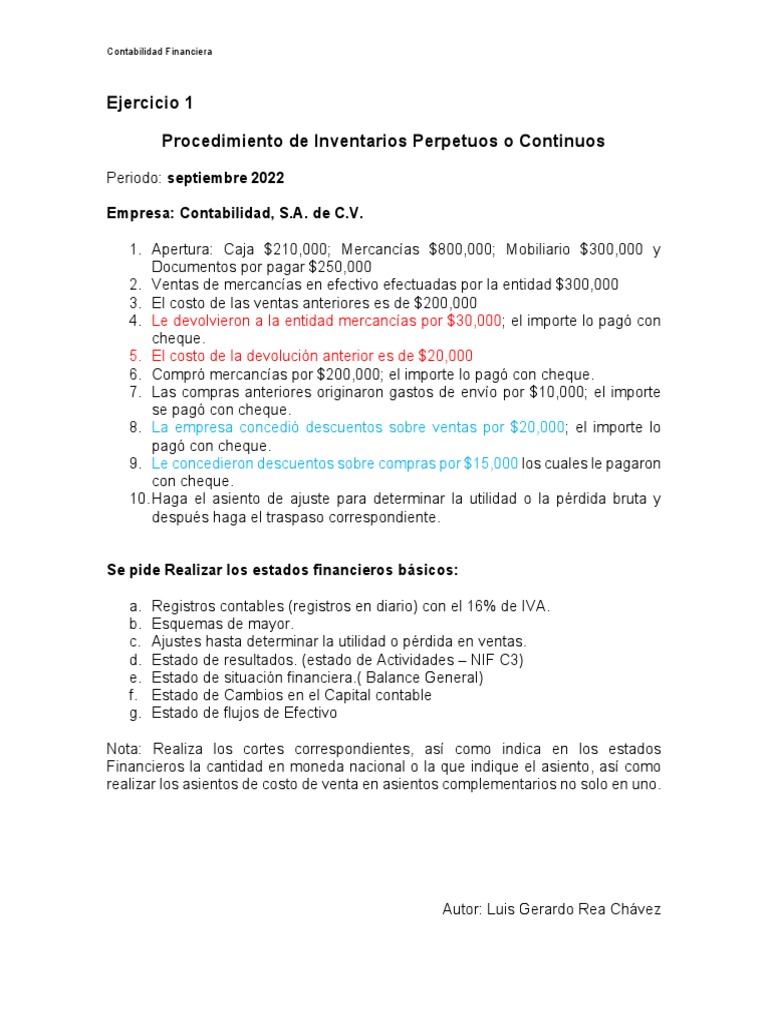 Contabilidad Financiera

Ejercicio 1

Procedimiento de Inventarios Perpetuos o Continuos

Periodo: septiembre 2022

Empresa: Contabilidad, S.A. de C.V.

1. Apertura: Caja \$210,000; Mercancías \$800,000; Mobiliario \$300,000 y Documentos por pagar \$250,000
2. Ventas de mercancías en efectivo efectuadas por la entidad \$300,000
3. El costo de las ventas anteriores es de \$200,000
4. Le devolvieron a la entidad mercancías por \$30,000; el importe lo pagó con cheque.
5. El costo de la devolución anterior es de \$20,000
6. Compró mercancías por \$200,000; el importe lo pagó con cheque.
7. Las compras anteriores originaron gastos de envío por \$10,000; el importe se pagó con cheque.
8. La empresa concedió descuentos sobre ventas por \$20,000; el importe lo pagó con cheque.
9. Le concedieron descuentos sobre compras por \$15,000 los cuales le pagaron con cheque.
10. Haga el asiento de ajuste para determinar la utilidad o la pérdida bruta y después haga el traspaso correspondiente.

Se pide Realizar los estados financieros básicos:

a. Registros contables (registros en diario) con el 16% de IVA.
b. Esquemas de mayor.
c. Ajustes hasta determinar la utilidad o pérdida en ventas.
d. Estado de resultados. (estado de Actividades – NIF C3)
e. Estado de situación financiera.( Balance General)
f. Estado de Cambios en el Capital contable
g. Estado de flujos de Efectivo

Nota: Realiza los cortes correspondientes, así como indica en los estados Financieros la cantidad en moneda nacional o la que indique el asiento, así como realizar los asientos de costo de venta en asientos complementarios no solo en uno.

Autor: Luis Gerardo Rea Chávez